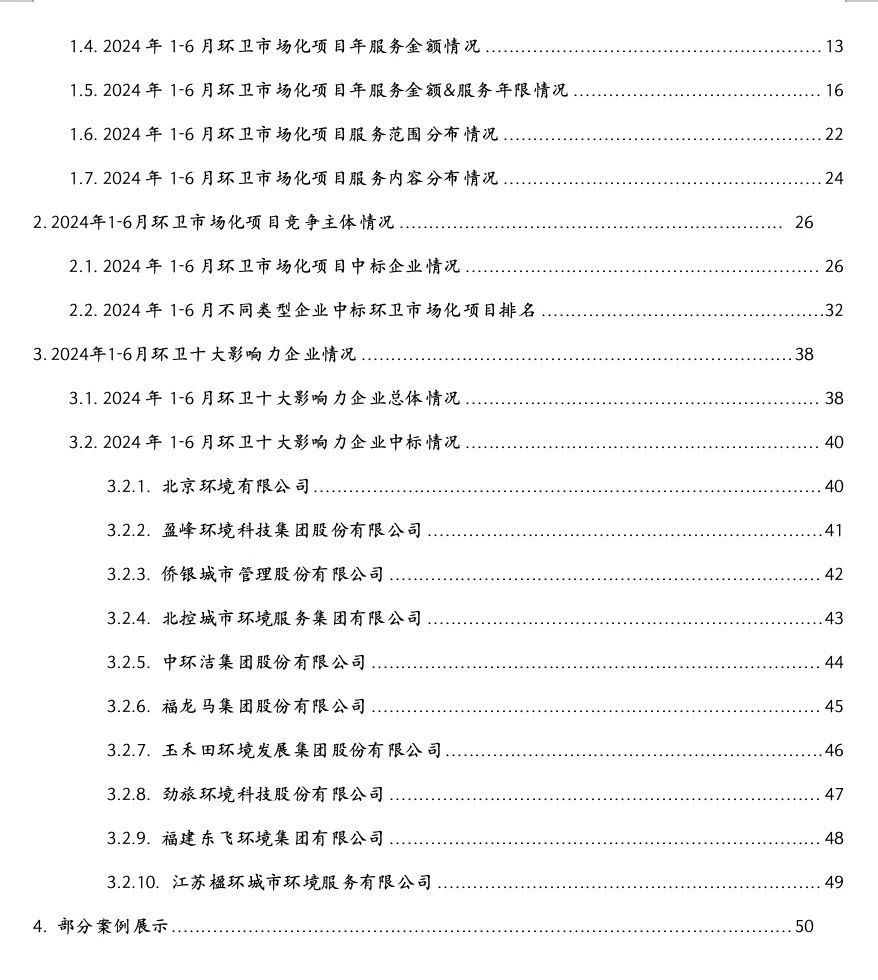 1.4. 2024 年 1-6 月环卫市场化项目年服务金额情况 ........ 13

1.5. 2024 年 1-6 月环卫市场化项目年服务金额&服务年限情况 ........ 16

1.6. 2024 年 1-6 月环卫市场化项目服务范围分布情况 ........ 22

1.7. 2024 年 1-6 月环卫市场化项目服务内容分布情况 ........ 24

2. 2024年1-6月环卫市场化项目竞争主体情况 ........ 26

2.1. 2024 年 1-6 月环卫市场化项目中标企业情况 ........ 26

2.2. 2024 年 1-6 月不同类型企业中标环卫市场化项目排名 ........ 32

3. 2024年1-6月环卫十大影响力企业情况 ........ 38

3.1. 2024 年 1-6 月环卫十大影响力企业总体情况 ........ 38

3.2. 2024 年 1-6 月环卫十大影响力企业中标情况 ........ 40

3.2.1. 北京环境有限公司 ........ 40

3.2.2. 盈峰环境科技集团股份有限公司 ........ 41

3.2.3. 侨银城市管理股份有限公司 ........ 42

3.2.4. 北控城市环境服务集团有限公司 ........ 43

3.2.5. 中环洁集团股份有限公司 ........ 44

3.2.6. 福龙马集团股份有限公司 ........ 45

3.2.7. 玉禾田环境发展集团股份有限公司 ........ 46

3.2.8. 劲旅环境科技股份有限公司 ........ 47

3.2.9. 福建东飞环境集团有限公司 ........ 48

3.2.10. 江苏楹环城市环境服务有限公司 ........ 49

4. 部分案例展示 ........ 50